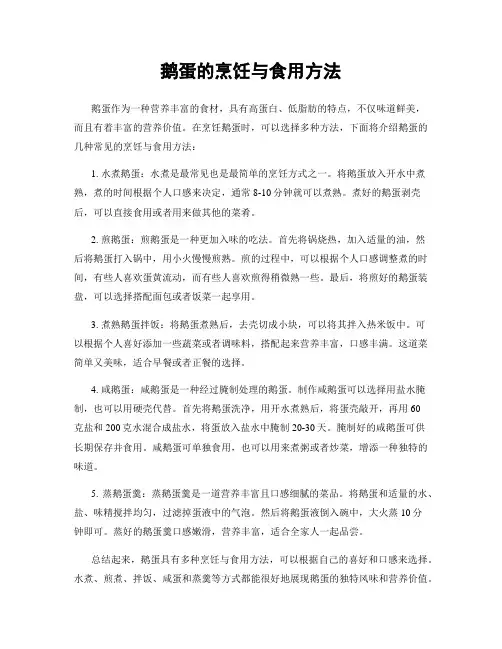 鹅蛋的烹饪与食用方法

鹅蛋作为一种营养丰富的食材，具有高蛋白、低脂肪的特点，不仅味道鲜美，而且有着丰富的营养价值。在烹饪鹅蛋时，可以选择多种方法，下面将介绍鹅蛋的几种常见的烹饪与食用方法：

1. 水煮鹅蛋：水煮是最常见也是最简单的烹饪方式之一。将鹅蛋放入开水中煮熟，煮的时间根据个人口感来决定，通常 8-10 分钟就可以煮熟。煮好的鹅蛋剥壳后，可以直接食用或者用来做其他的菜肴。

2. 煎鹅蛋：煎鹅蛋是一种更加入味的吃法。首先将锅烧热，加入适量的油，然后将鹅蛋打入锅中，用小火慢慢煎熟。煎的过程中，可以根据个人口感调整煮的时间，有些人喜欢蛋黄流动，而有些人喜欢煎得稍微熟一些。最后，将煎好的鹅蛋装盘，可以选择搭配面包或者饭菜一起享用。

3. 煮熟鹅蛋拌饭：将鹅蛋煮熟后，去壳切成小块，可以将其拌入热米饭中。可以根据个人喜好添加一些蔬菜或者调味料，搭配起来营养丰富，口感丰满。这道菜简单又美味，适合早餐或者正餐的选择。

4. 咸鹅蛋：咸鹅蛋是一种经过腌制处理的鹅蛋。制作咸鹅蛋可以选择用盐水腌制，也可以用硬壳代替。首先将鹅蛋洗净，用开水煮熟后，将蛋壳敲开，再用 60 克盐和 200 克水混合成盐水，将蛋放入盐水中腌制 20-30 天。腌制好的咸鹅蛋可供长期保存并食用。咸鹅蛋可单独食用，也可以用来煮粥或者炒菜，增添一种独特的味道。

5. 蒸鹅蛋羹：蒸鹅蛋羹是一道营养丰富且口感细腻的菜品。将鹅蛋和适量的水、盐、味精搅拌均匀，过滤掉蛋液中的气泡。然后将鹅蛋液倒入碗中，大火蒸 10 分钟即可。蒸好的鹅蛋羹口感嫩滑，营养丰富，适合全家人一起品尝。

总结起来，鹅蛋具有多种烹饪与食用方法，可以根据自己的喜好和口感来选择。水煮、煎煮、拌饭、咸蛋和蒸羹等方式都能很好地展现鹅蛋的独特风味和营养价值。